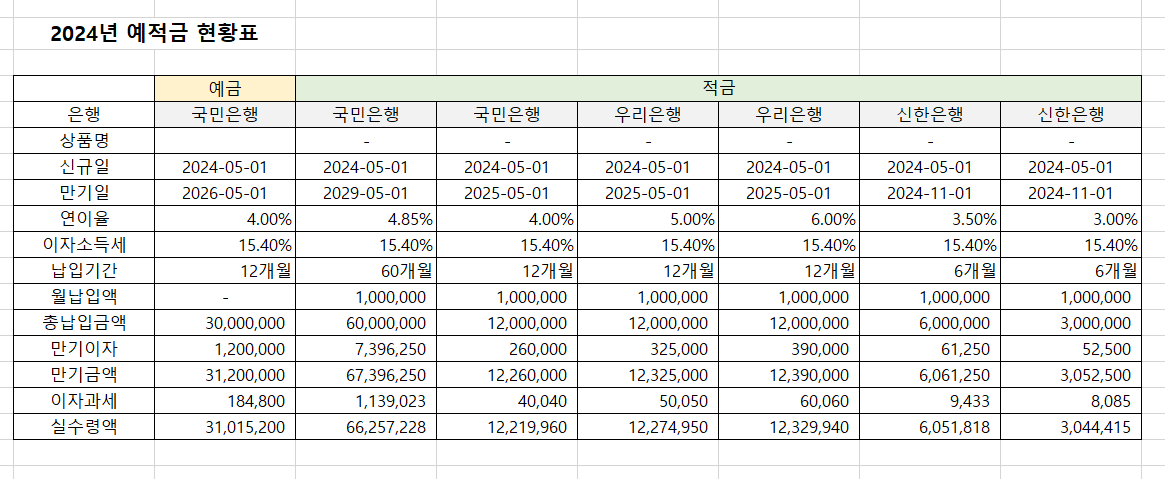 2024년 예적금 현황표

| | 예금 | 적금 | | | | | |
|---|---|---|---|---|---|---|---|
| 은행 | 국민은행 | 국민은행 | 국민은행 | 우리은행 | 우리은행 | 신한은행 | 신한은행 |
| 상품명 | | - | - | - | - | - | - |
| 신규일 | 2024-05-01 | 2024-05-01 | 2024-05-01 | 2024-05-01 | 2024-05-01 | 2024-05-01 | 2024-05-01 |
| 만기일 | 2026-05-01 | 2029-05-01 | 2025-05-01 | 2025-05-01 | 2025-05-01 | 2024-11-01 | 2024-11-01 |
| 연이율 | 4.00% | 4.85% | 4.00% | 5.00% | 6.00% | 3.50% | 3.00% |
| 이자소득세 | 15.40% | 15.40% | 15.40% | 15.40% | 15.40% | 15.40% | 15.40% |
| 납입기간 | 12개월 | 60개월 | 12개월 | 12개월 | 12개월 | 6개월 | 6개월 |
| 월납입액 | - | 1,000,000 | 1,000,000 | 1,000,000 | 1,000,000 | 1,000,000 | 1,000,000 |
| 총납입금액 | 30,000,000 | 60,000,000 | 12,000,000 | 12,000,000 | 12,000,000 | 6,000,000 | 3,000,000 |
| 만기이자 | 1,200,000 | 7,396,250 | 260,000 | 325,000 | 390,000 | 61,250 | 52,500 |
| 만기금액 | 31,200,000 | 67,396,250 | 12,260,000 | 12,325,000 | 12,390,000 | 6,061,250 | 3,052,500 |
| 이자과세 | 184,800 | 1,139,023 | 40,040 | 50,050 | 60,060 | 9,433 | 8,085 |
| 실수령액 | 31,015,200 | 66,257,228 | 12,219,960 | 12,274,950 | 12,329,940 | 6,051,818 | 3,044,415 |